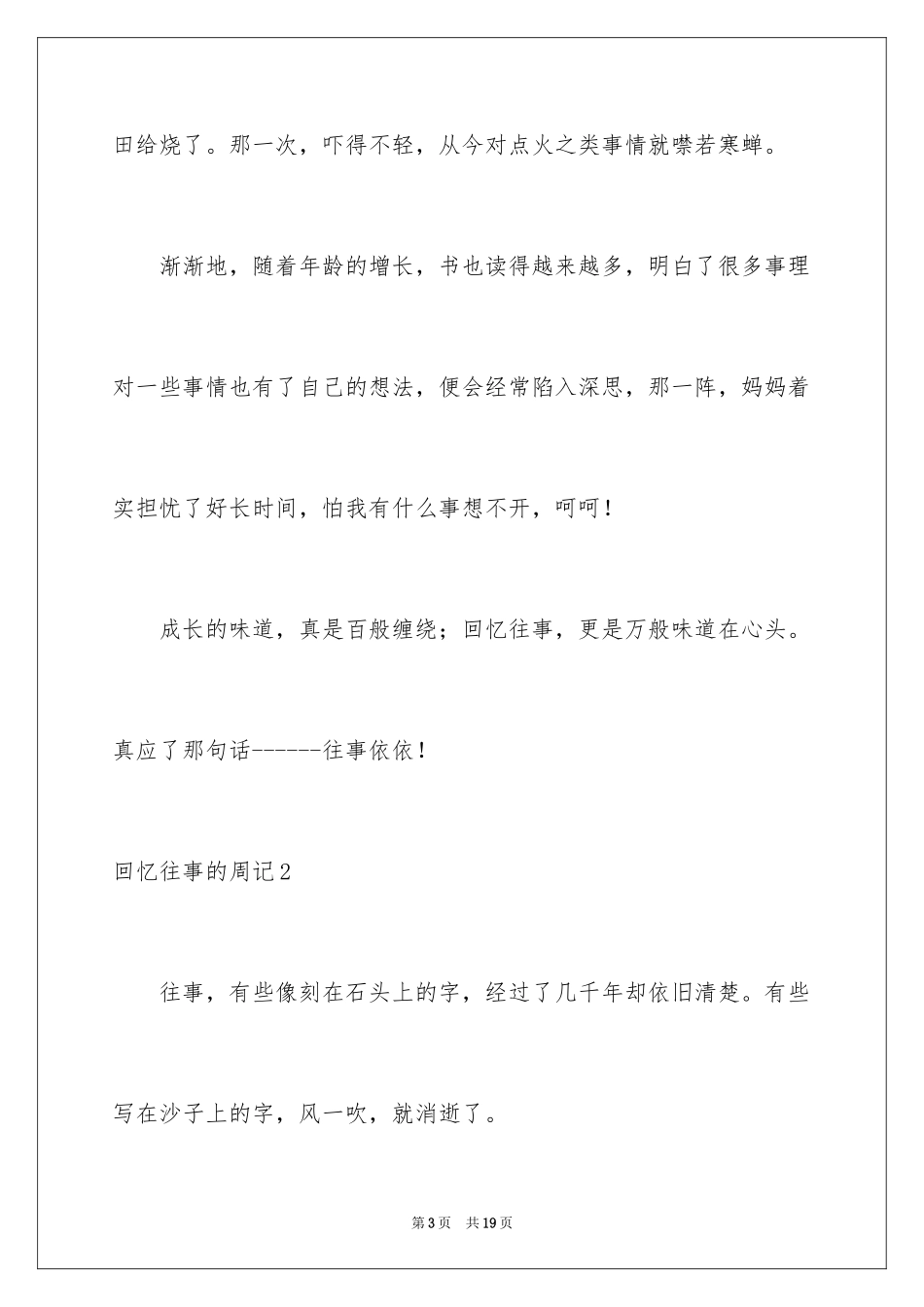 田给烧了。那一次，吓得不轻，从今对点火之类事情就噤若寒蝉。

渐渐地，随着年龄的增长，书也读得越来越多，明白了很多事理对一些事情也有了自己的想法，便会经常陷入深思，那一阵，妈妈着实担忧了好长时间，怕我有什么事想不开，呵呵！

成长的味道，真是百般缠绕；回忆往事，更是万般味道在心头。真应了那句话------往事依依！

回忆往事的周记2

往事，有些像刻在石头上的字，经过了几千年却依旧清楚。有些写在沙子上的字，风一吹，就消逝了。

第3页　共19页